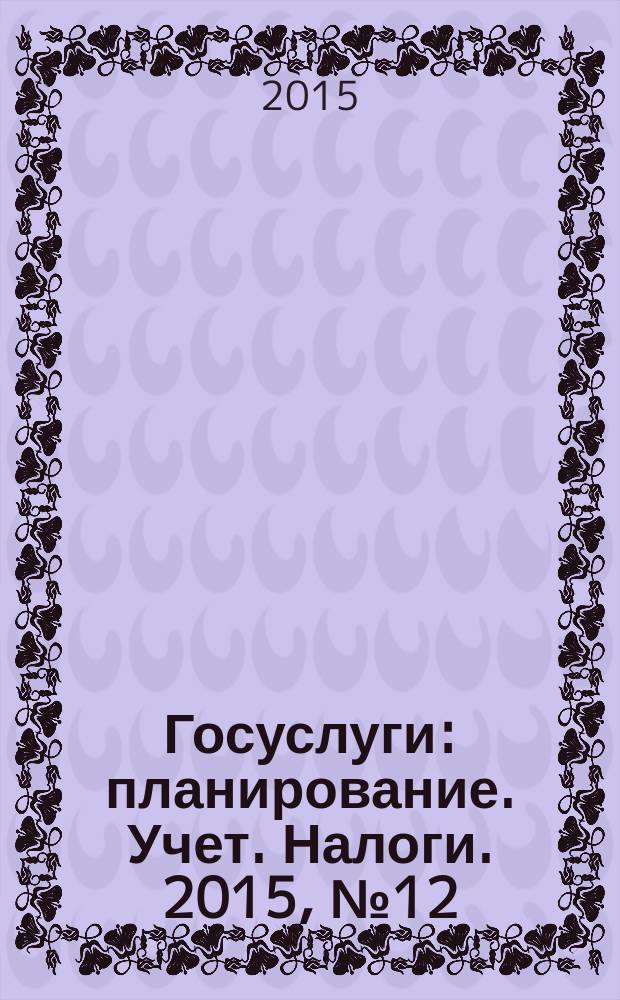 2015

Госуслуги: планирование. Учет. Налоги. 2015, №12